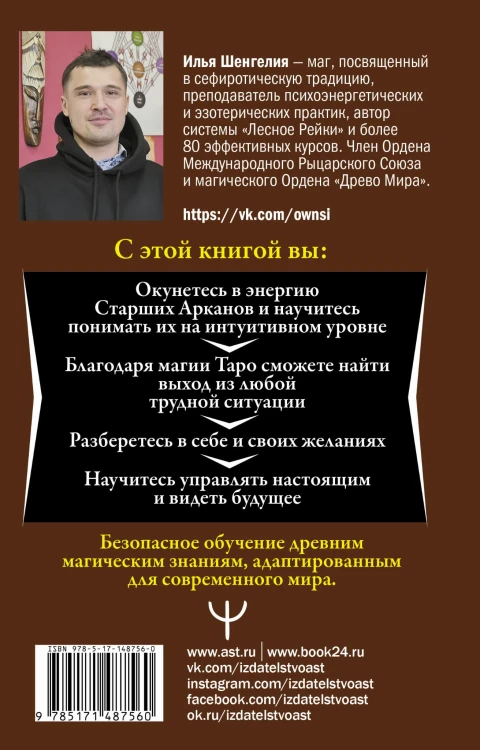 Илья Шенгелия — маг, посвященный в сефиротическую традицию, преподаватель психоэнергетических и эзотерических практик, автор системы «Лесное Рейки» и более 80 эффективных курсов. Член Ордена Международного Рыцарского Союза и магического Ордена «Древо Мира».

https://vk.com/ownsi

С этой книгой вы:

Окунетесь в энергию Старших Арканов и научитесь понимать их на интуитивном уровне

Благодаря магии Таро сможете найти выход из любой трудной ситуации

Разберетесь в себе и своих желаниях

Научитесь управлять настоящим и видеть будущее

Безопасное обучение древним магическим знаниям, адаптированным для современного мира.

ISBN 978-5-17-148756-0

9 785171 487560

www.ast.ru | www.book24.ru
vk.com/izdatelstvoast
instagram.com/izdatelstvoast
facebook.com/izdatelstvoast
ok.ru/izdatelstvoast